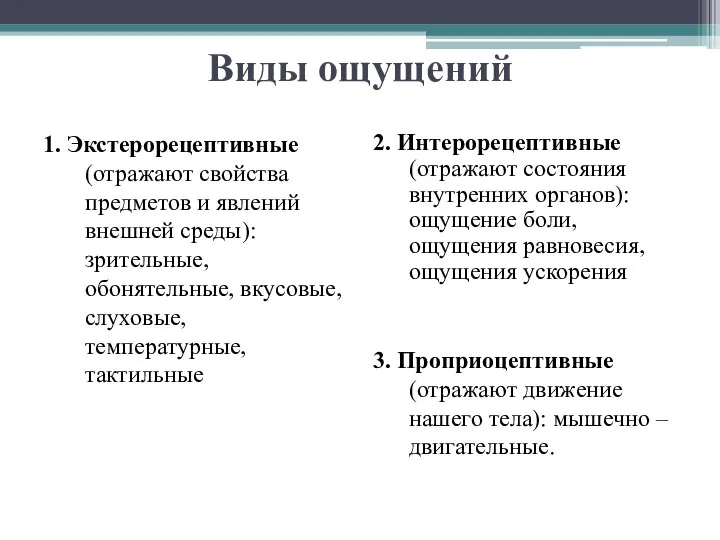 Виды ощущений

1. Экстерорецептивные (отражают свойства предметов и явлений внешней среды): зрительные, обонятельные, вкусовые, слуховые, температурные, тактильные

2. Интерорецептивные (отражают состояния внутренних органов): ощущение боли, ощущения равновесия, ощущения ускорения

3. Проприоцептивные (отражают движение нашего тела): мышечно – двигательные.